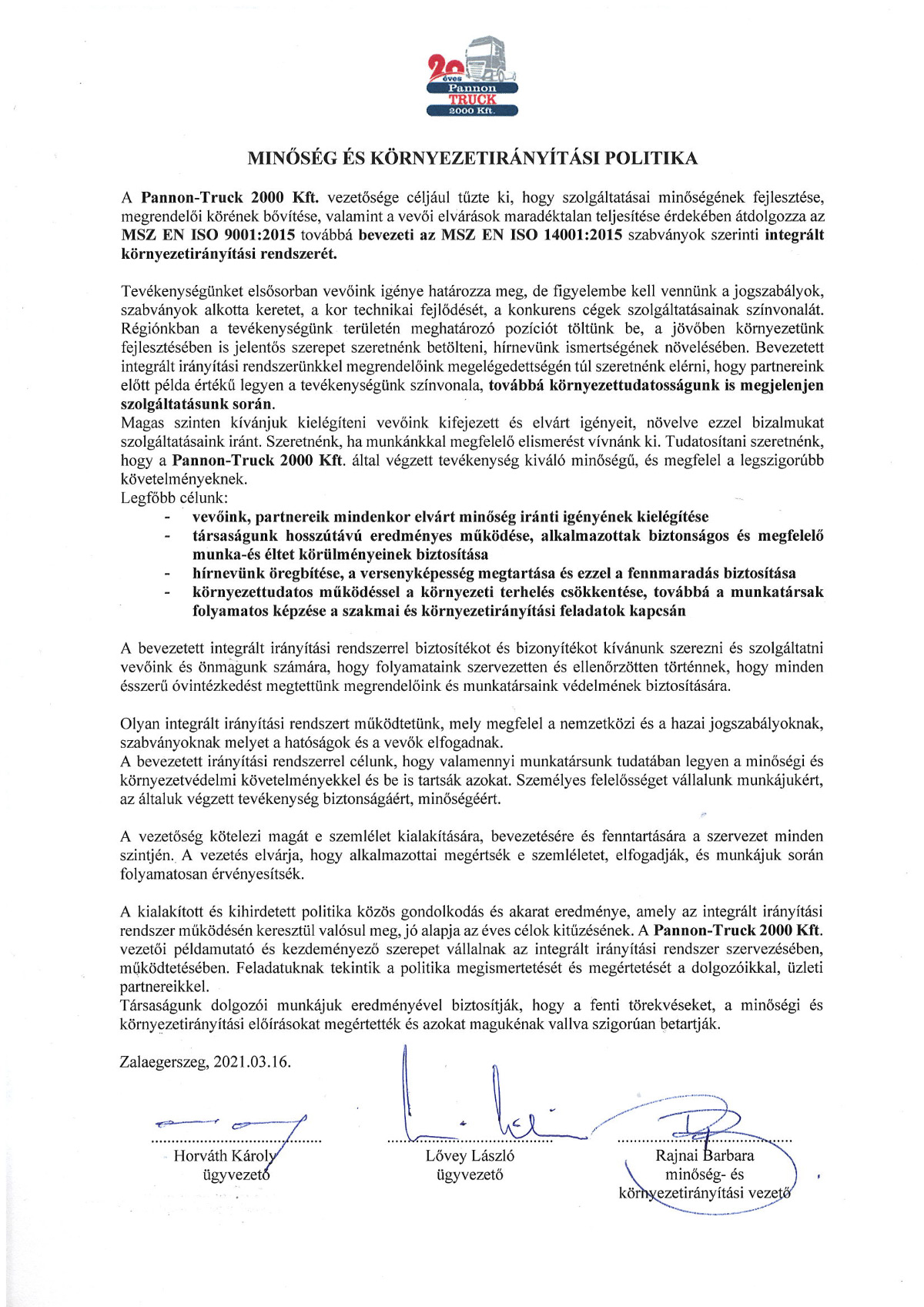 20 éves
Pannon
TRUCK
2000 Kft.

MINŐSÉG ÉS KÖRNYEZETIRÁNYÍTÁSI POLITIKA

A Pannon-Truck 2000 Kft. vezetősége céljául tűzte ki, hogy szolgáltatásai minőségének fejlesztése, megrendelői körének bővítése, valamint a vevői elvárások maradéktalan teljesítése érdekében átdolgozza az MSZ EN ISO 9001:2015 továbbá bevezeti az MSZ EN ISO 14001:2015 szabványok szerinti integrált környezetirányítási rendszerét.

Tevékenységünket elsősorban vevőink igénye határozza meg, de figyelembe kell vennünk a jogszabályok, szabványok alkotta keretet, a kor technikai fejlődését, a konkurens cégek szolgáltatásainak színvonalát. Régiónkban a tevékenységünk területén meghatározó pozíciót töltünk be, a jövőben környezetünk fejlesztésében is jelentős szerepet szeretnénk betölteni, hírnevünk ismertségének növelésében. Bevezetett integrált irányítási rendszerünkkel megrendelőink megelégedettségén túl szeretnénk elérni, hogy partnereink előtt példa értékű legyen a tevékenységünk színvonala, továbbá környezettudatosságunk is megjelenjen szolgáltatásunk során.
Magas szinten kívánjuk kielégíteni vevőink kifejezett és elvárt igényeit, növelve ezzel bizalmukat szolgáltatásaink iránt. Szeretnénk, ha munkánkkal megfelelő elismerést vívnánk ki. Tudatosítani szeretnénk, hogy a Pannon-Truck 2000 Kft. által végzett tevékenység kiváló minőségű, és megfelel a legszigorúbb követelményeknek.
Legfőbb célunk:
- vevőink, partnereik mindenkor elvárt minőség iránti igényének kielégítése
- társaságunk hosszútávú eredményes működése, alkalmazottak biztonságos és megfelelő munka-és éltet körülményeinek biztosítása
- hírnevünk öregbítése, a versenyképesség megtartása és ezzel a fennmaradás biztosítása
- környezettudatos működéssel a környezeti terhelés csökkentése, továbbá a munkatársak folyamatos képzése a szakmai és környezetirányítási feladatok kapcsán

A bevezetett integrált irányítási rendszerrel biztosítékot és bizonyítékot kívánunk szerezni és szolgáltatni vevőink és önmagunk számára, hogy folyamataink szervezetten és ellenőrzötten történnek, hogy minden ésszerű óvintézkedést megtettünk megrendelőink és munkatársaink védelmének biztosítására.

Olyan integrált irányítási rendszert működtetünk, mely megfelel a nemzetközi és a hazai jogszabályoknak, szabványoknak melyet a hatóságok és a vevők elfogadnak.
A bevezetett irányítási rendszerrel célunk, hogy valamennyi munkatársunk tudatában legyen a minőségi és környezetvédelmi követelményekkel és be is tartsák azokat. Személyes felelősséget vállalunk munkájukért, az általuk végzett tevékenység biztonságáért, minőségéért.

A vezetőség kötelezi magát e szemlélet kialakítására, bevezetésére és fenntartására a szervezet minden szintjén. A vezetés elvárja, hogy alkalmazottai megértsék e szemléletet, elfogadják, és munkájuk során folyamatosan érvényesítsék.

A kialakított és kihirdetett politika közös gondolkodás és akarat eredménye, amely az integrált irányítási rendszer működésén keresztül valósul meg, jó alapja az éves célok kitűzésének. A Pannon-Truck 2000 Kft. vezetői példamutató és kezdeményező szerepet vállalnak az integrált irányítási rendszer szervezésében, működtetésében. Feladatuknak tekintik a politika megismertetését és megértetését a dolgozóikkal, üzleti partnereikkel.
Társaságunk dolgozói munkájuk eredményével biztosítják, hogy a fenti törekvéseket, a minőségi és környezetirányítási előírásokat megértették és azokat magukénak vallva szigorúan betartják.

Zalaegerszeg, 2021.03.16.

Horváth Károly
ügyvezető

Lővey László
ügyvezető

Rajnai Barbara
minőség- és
környezetirányítási vezető